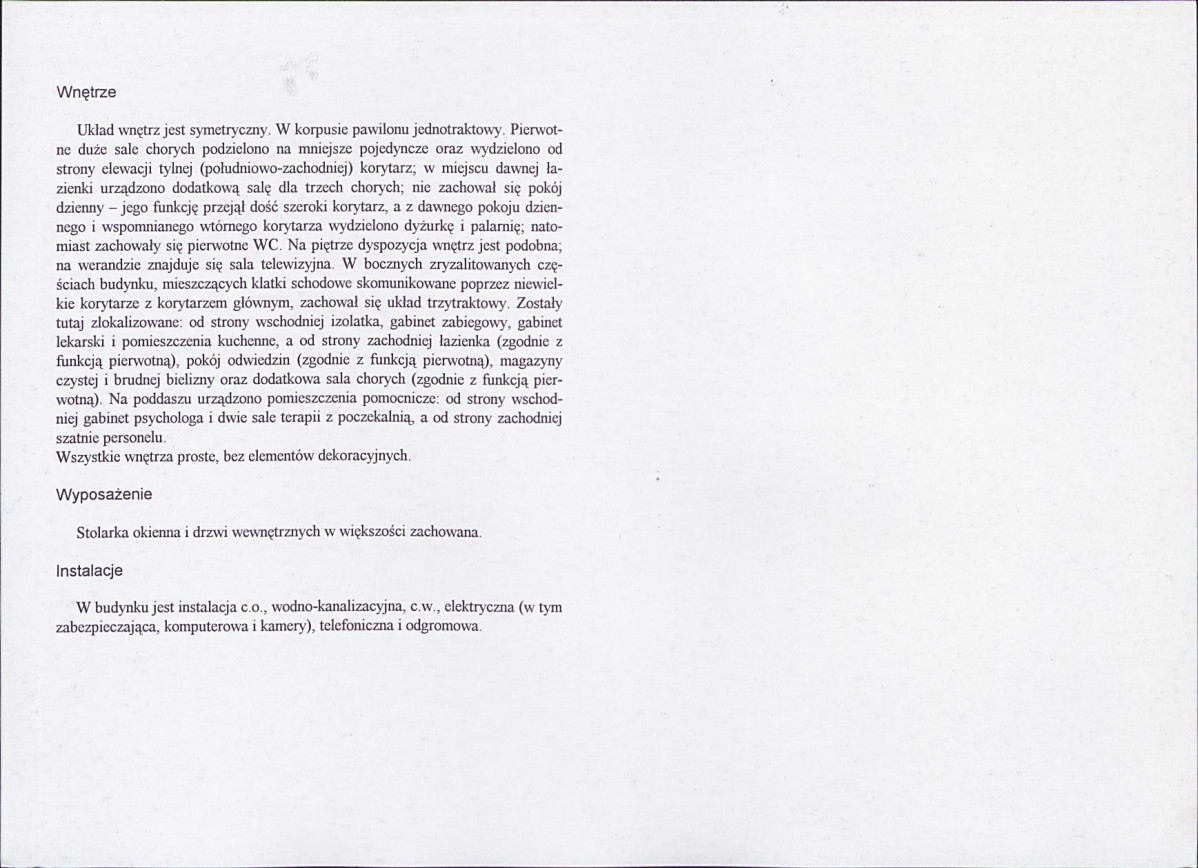 Wnętrze

Układ wnętrz jest symetryczny. W korpusie pawilonu jednotraktowy. Pierwotne duże sale chorych podzielono na mniejsze pojedyncze oraz wydzielono od strony elewacji tylnej (południowo-zachodniej) korytarz; w miejscu dawnej łazienki urządzono dodatkową salę dla trzech chorych; nie zachował się pokój dzienny – jego funkcję przejął dość szeroki korytarz, a z dawnego pokoju dziennego i wspomnianego wtórnego korytarza wydzielono dyżurkę i palarnię; natomiast zachowały się pierwotne WC. Na piętrze dyspozycja wnętrz jest podobna; na werandzie znajduje się sala telewizyjna. W bocznych zryzalitowanych częściach budynku, mieszczących klatki schodowe skomunikowane poprzez niewielkie korytarze z korytarzem głównym, zachował się układ trzytraktowy. Zostały tutaj zlokalizowane: od strony wschodniej izolatka, gabinet zabiegowy, gabinet lekarski i pomieszczenia kuchenne, a od strony zachodniej łazienka (zgodnie z funkcją pierwotną), pokój odwiedzin (zgodnie z funkcją pierwotną), magazyny czystej i brudnej bielizny oraz dodatkowa sala chorych (zgodnie z funkcją pierwotną). Na poddaszu urządzono pomieszczenia pomocnicze: od strony wschodniej gabinet psychologa i dwie sale terapii z poczekalnią, a od strony zachodniej szatnie personelu.
Wszystkie wnętrza proste, bez elementów dekoracyjnych.

Wyposażenie

Stolarka okienna i drzwi wewnętrznych w większości zachowana.

Instalacje

W budynku jest instalacja c.o., wodno-kanalizacyjna, c.w., elektryczna (w tym zabezpieczająca, komputerowa i kamery), telefoniczna i odgromowa.